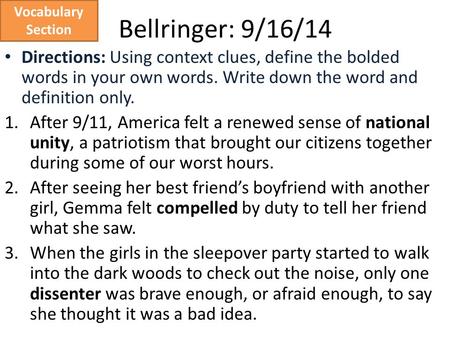 Vocabulary Section

Bellringer: 9/16/14

• Directions: Using context clues, define the bolded words in your own words. Write down the word and definition only.

1. After 9/11, America felt a renewed sense of national unity, a patriotism that brought our citizens together during some of our worst hours.

2. After seeing her best friend's boyfriend with another girl, Gemma felt compelled by duty to tell her friend what she saw.

3. When the girls in the sleepover party started to walk into the dark woods to check out the noise, only one dissenter was brave enough, or afraid enough, to say she thought it was a bad idea.